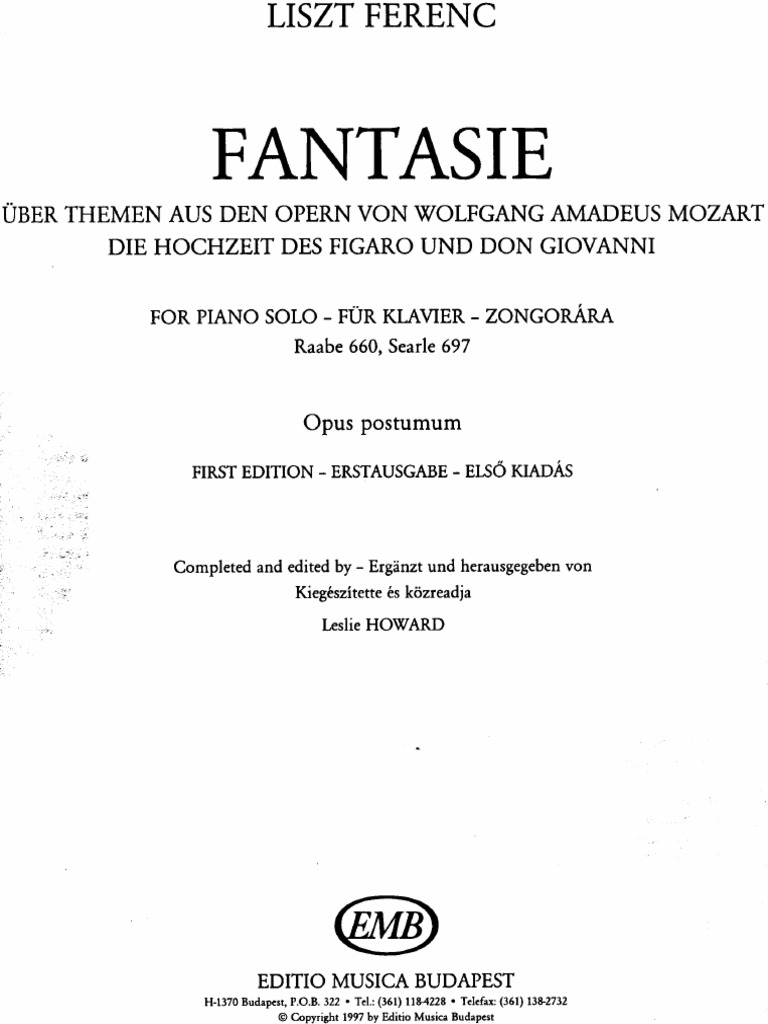 LISZT FERENC

FANTASIE

ÜBER THEMEN AUS DEN OPERN VON WOLFGANG AMADEUS MOZART
DIE HOCHZEIT DES FIGARO UND DON GIOVANNI

FOR PIANO SOLO - FÜR KLAVIER - ZONGORÁRA
Raabe 660, Searle 697

Opus postumum

FIRST EDITION - ERSTAUSGABE - ELSŐ KIADÁS

Completed and edited by - Ergänzt und herausgegeben von
Kiegészítette és közreadja
Leslie HOWARD

EMB

EDITIO MUSICA BUDAPEST
H-1370 Budapest, P.O.B. 322 • Tel.: (361) 118-4228 • Telefax: (361) 138-2732
© Copyright 1997 by Editio Musica Budapest